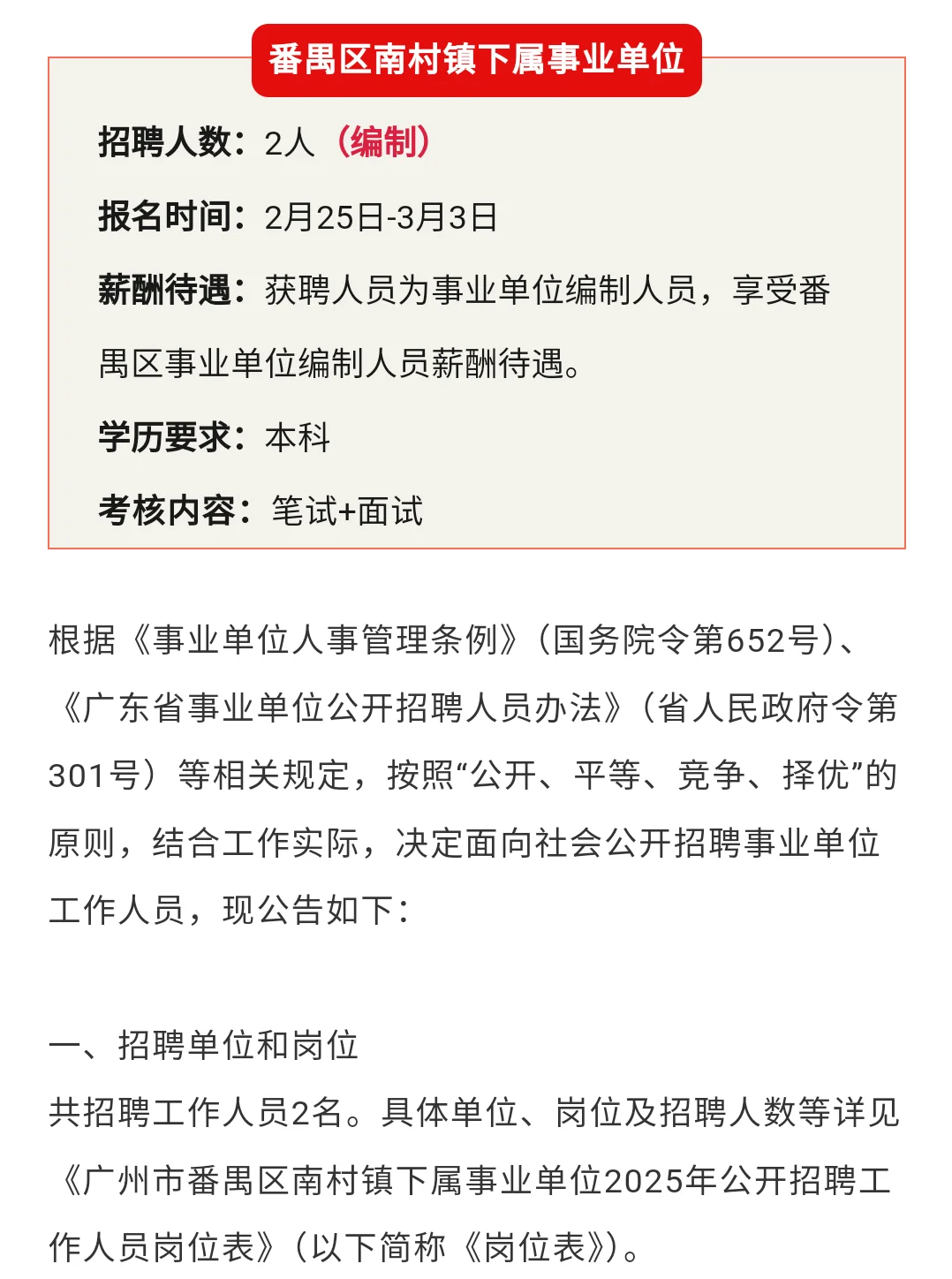 番禺区南村镇下属事业单位

招聘人数：2人（编制）

报名时间：2月25日-3月3日

薪酬待遇：获聘人员为事业单位编制人员，享受番禺区事业单位编制人员薪酬待遇。

学历要求：本科

考核内容：笔试+面试

根据《事业单位人事管理条例》（国务院令第652号）、《广东省事业单位公开招聘人员办法》（省人民政府令第301号）等相关规定，按照“公开、平等、竞争、择优”的原则，结合工作实际，决定面向社会公开招聘事业单位工作人员，现公告如下：

一、招聘单位和岗位
共招聘工作人员2名。具体单位、岗位及招聘人数等详见《广州市番禺区南村镇下属事业单位2025年公开招聘工作人员岗位表》（以下简称《岗位表》）。